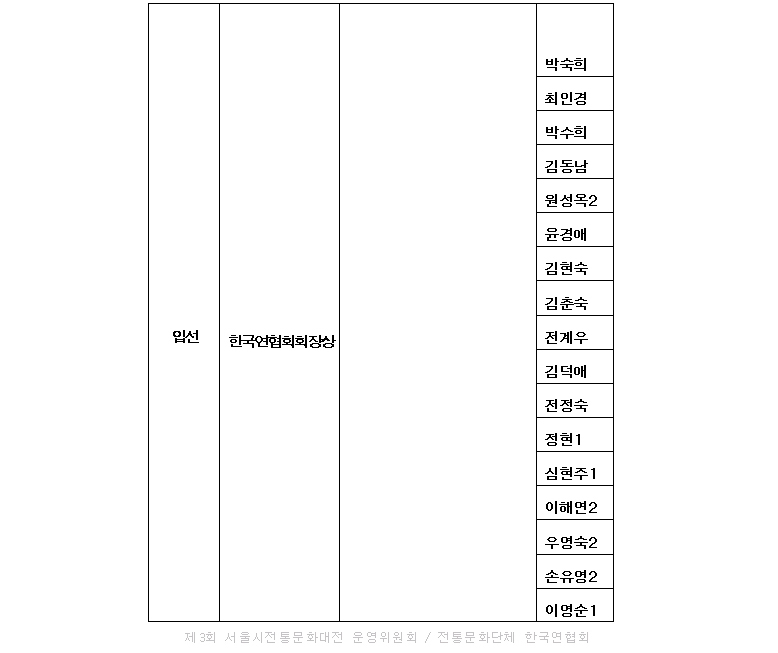 | 입선 | 한국연협회회장상 | | 박숙희 |
|---|---|---|---|
| | | | 최인경 |
| | | | 박수희 |
| | | | 김동남 |
| | | | 원성옥2 |
| | | | 윤경애 |
| | | | 김현숙 |
| | | | 김춘숙 |
| | | | 전계우 |
| | | | 김덕애 |
| | | | 전정숙 |
| | | | 정현1 |
| | | | 심현주1 |
| | | | 이해연2 |
| | | | 우영숙2 |
| | | | 손유영2 |
| | | | 이영순1 |

제3회 서울시전통문화대전 운영위원회 / 전통문화단체 한국연협회